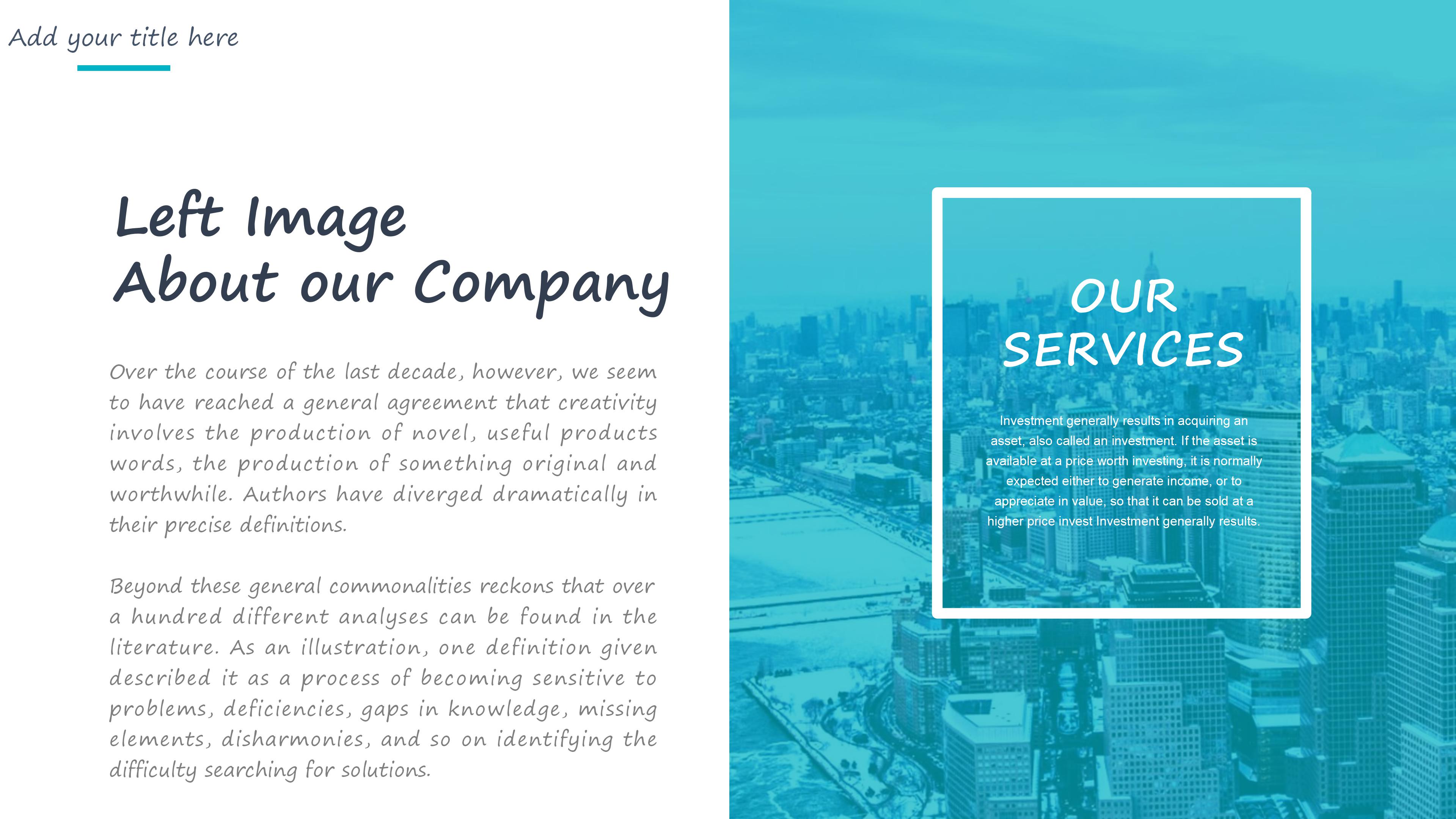 Add your title here

Left Image
About our Company

Over the course of the last decade, however, we seem to have reached a general agreement that creativity involves the production of novel, useful products words, the production of something original and worthwhile. Authors have diverged dramatically in their precise definitions.

Beyond these general commonalities reckons that over a hundred different analyses can be found in the literature. As an illustration, one definition given described it as a process of becoming sensitive to problems, deficiencies, gaps in knowledge, missing elements, disharmonies, and so on identifying the difficulty searching for solutions.

OUR
SERVICES

Investment generally results in acquiring an asset, also called an investment. If the asset is available at a price worth investing, it is normally expected either to generate income, or to appreciate in value, so that it can be sold at a higher price invest Investment generally results.